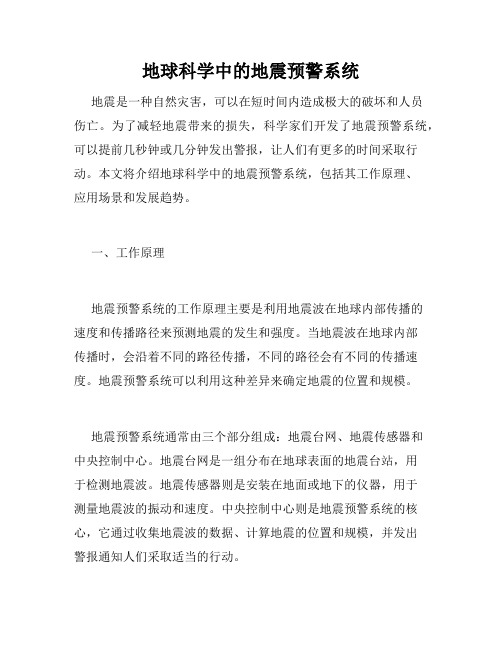 地球科学中的地震预警系统

地震是一种自然灾害，可以在短时间内造成极大的破坏和人员伤亡。为了减轻地震带来的损失，科学家们开发了地震预警系统，可以提前几秒钟或几分钟发出警报，让人们有更多的时间采取行动。本文将介绍地球科学中的地震预警系统，包括其工作原理、应用场景和发展趋势。

一、工作原理

地震预警系统的工作原理主要是利用地震波在地球内部传播的速度和传播路径来预测地震的发生和强度。当地震波在地球内部传播时，会沿着不同的路径传播，不同的路径会有不同的传播速度。地震预警系统可以利用这种差异来确定地震的位置和规模。

地震预警系统通常由三个部分组成：地震台网、地震传感器和中央控制中心。地震台网是一组分布在地球表面的地震台站，用于检测地震波。地震传感器则是安装在地面或地下的仪器，用于测量地震波的振动和速度。中央控制中心则是地震预警系统的核心，它通过收集地震波的数据、计算地震的位置和规模，并发出警报通知人们采取适当的行动。